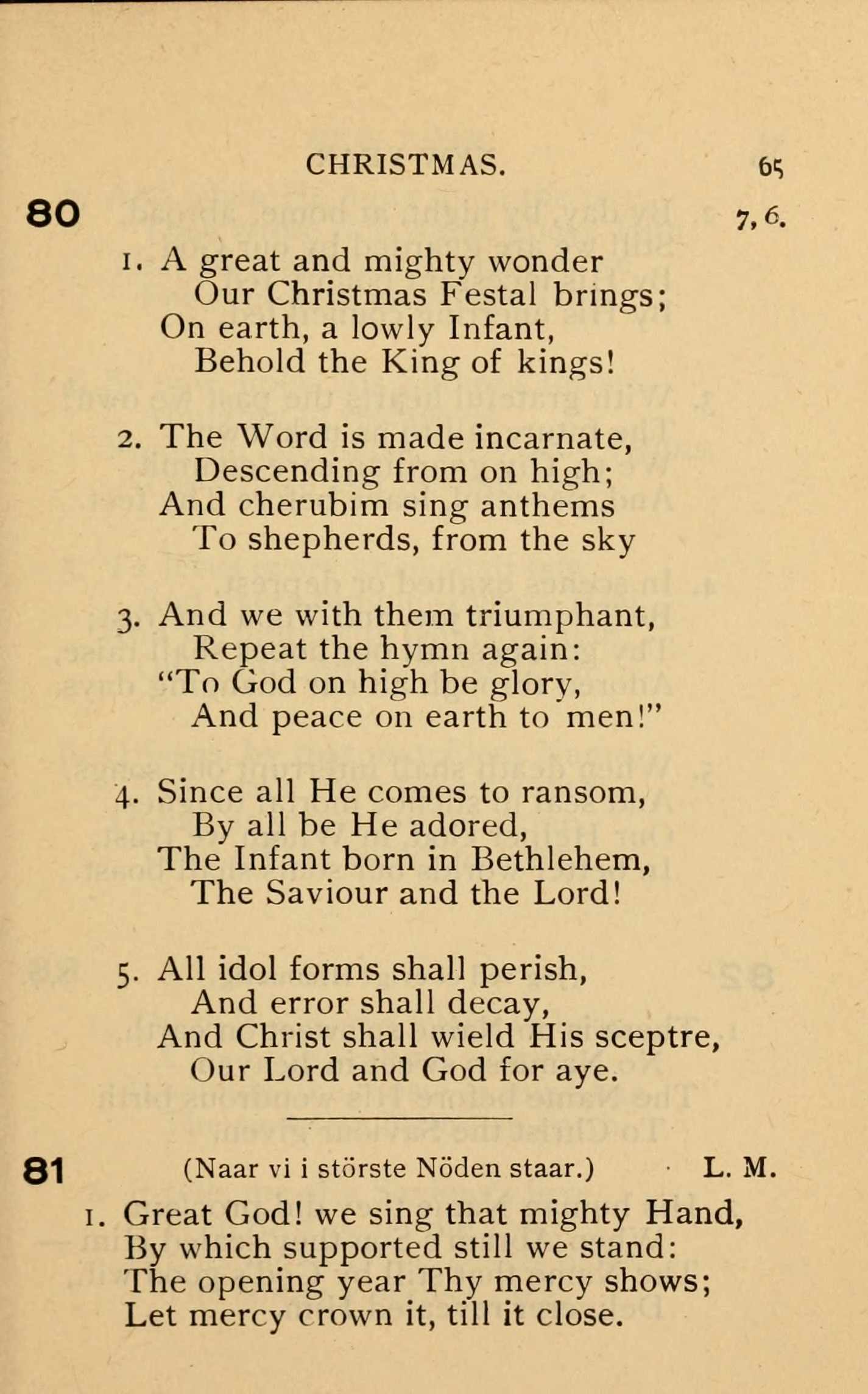 CHRISTMAS. 65

80 7, 6.

1. A great and mighty wonder
Our Christmas Festal brings;
On earth, a lowly Infant,
Behold the King of kings!

2. The Word is made incarnate,
Descending from on high;
And cherubim sing anthems
To shepherds, from the sky

3. And we with them triumphant,
Repeat the hymn again:
"To God on high be glory,
And peace on earth to men!"

4. Since all He comes to ransom,
By all be He adored,
The Infant born in Bethlehem,
The Saviour and the Lord!

5. All idol forms shall perish,
And error shall decay,
And Christ shall wield His sceptre,
Our Lord and God for aye.

81 (Naar vi i störste Nöden staar.) L. M.

1. Great God! we sing that mighty Hand,
By which supported still we stand:
The opening year Thy mercy shows;
Let mercy crown it, till it close.